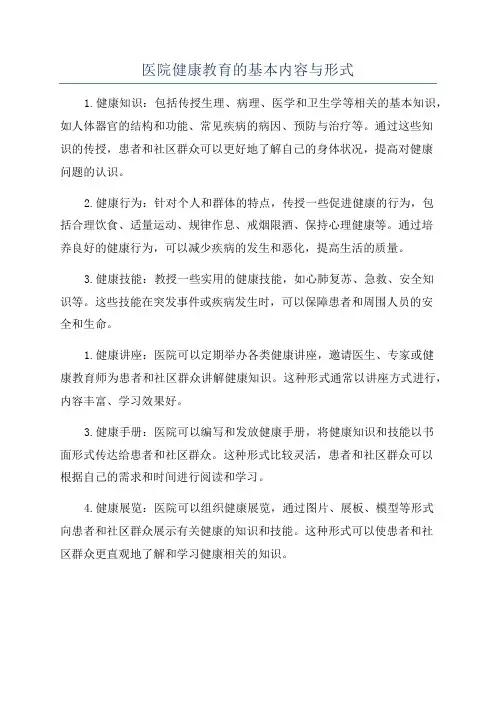 医院健康教育的基本内容与形式

1.健康知识：包括传授生理、病理、医学和卫生学等相关的基本知识，如人体器官的结构和功能、常见疾病的病因、预防与治疗等。通过这些知识的传授，患者和社区群众可以更好地了解自己的身体状况，提高对健康问题的认识。

2.健康行为：针对个人和群体的特点，传授一些促进健康的行为，包括合理饮食、适量运动、规律作息、戒烟限酒、保持心理健康等。通过培养良好的健康行为，可以减少疾病的发生和恶化，提高生活的质量。

3.健康技能：教授一些实用的健康技能，如心肺复苏、急救、安全知识等。这些技能在突发事件或疾病发生时，可以保障患者和周围人员的安全和生命。

1.健康讲座：医院可以定期举办各类健康讲座，邀请医生、专家或健康教育师为患者和社区群众讲解健康知识。这种形式通常以讲座方式进行，内容丰富、学习效果好。

3.健康手册：医院可以编写和发放健康手册，将健康知识和技能以书面形式传达给患者和社区群众。这种形式比较灵活，患者和社区群众可以根据自己的需求和时间进行阅读和学习。

4.健康展览：医院可以组织健康展览，通过图片、展板、模型等形式向患者和社区群众展示有关健康的知识和技能。这种形式可以使患者和社区群众更直观地了解和学习健康相关的知识。